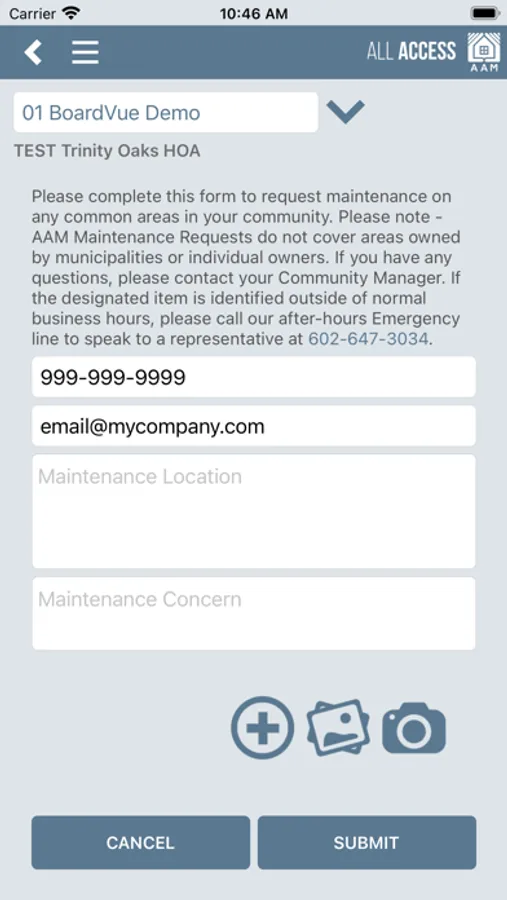 Carrier 10:46 AM

ALL ACCESS AAM

01 BoardVue Demo

TEST Trinity Oaks HOA

Please complete this form to request maintenance on any common areas in your community. Please note - AAM Maintenance Requests do not cover areas owned by municipalities or individual owners. If you have any questions, please contact your Community Manager. If the designated item is identified outside of normal business hours, please call our after-hours Emergency line to speak to a representative at 602-647-3034.

999-999-9999

email@mycompany.com

Maintenance Location

Maintenance Concern

CANCEL

SUBMIT